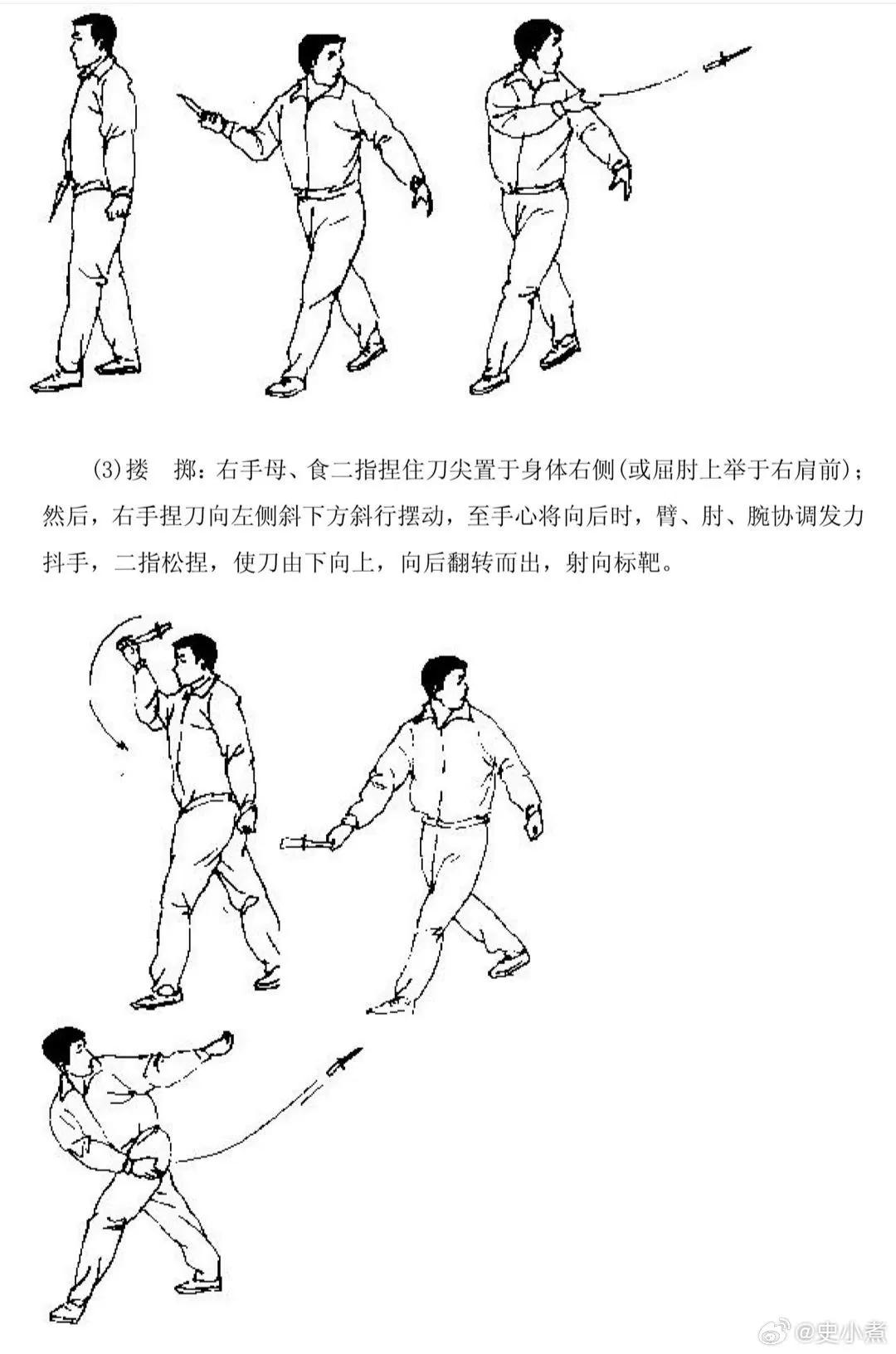 (3)搂　掷：右手母、食二指捏住刀尖置于身体右侧(或屈肘上举于右肩前)；然后，右手捏刀向左侧斜下方斜行摆动，至手心将向后时，臂、肘、腕协调发力抖手，二指松捏，使刀由下向上，向后翻转而出，射向标靶。

@史小煮